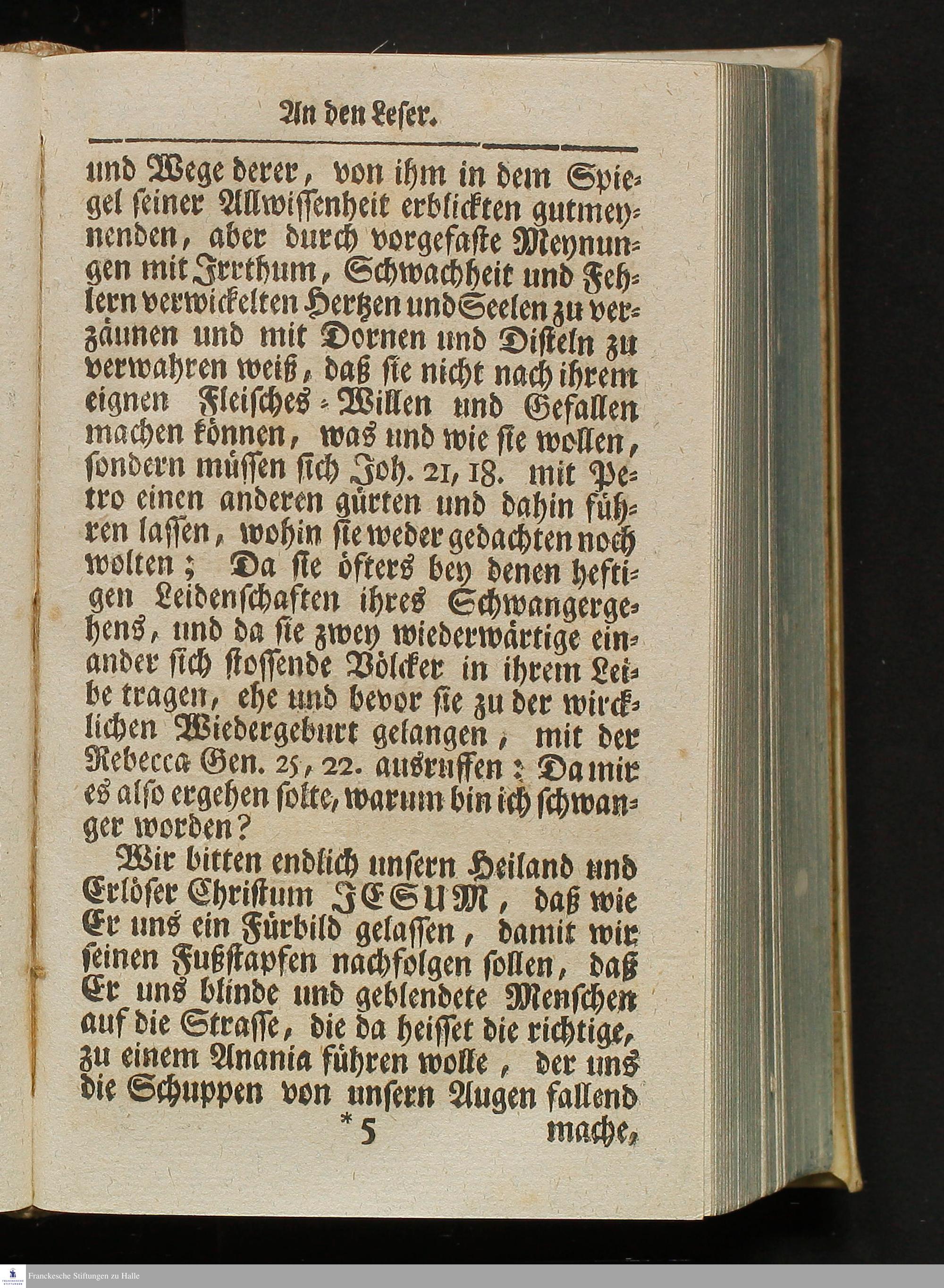 An den Leser.

und Wege derer, von ihm in dem Spiegel seiner Allwissenheit erblickten gutmeynenden, aber durch vorgefaste Meynungen mit Irrthum, Schwachheit und Fehlern verwickelten Hertzen und Seelen zu verzäunen und mit Dornen und Disteln zu verwahren weiß, daß sie nicht nach ihrem eignen Fleisches-Willen und Gefallen machen können, was und wie sie wollen, sondern müssen sich Joh. 21, 18. mit Petro einen anderen gürten und dahin führen lassen, wohin sie weder gedachten noch wolten; Da sie öfters bey denen heftigen Leidenschaften ihres Schwangergehens, und da sie zwey wiederwärtige einander sich stossende Völcker in ihrem Leibe tragen, ehe und bevor sie zu der wircklichen Wiedergeburt gelangen, mit der Rebecca Gen. 25, 22. ausruffen: Da mir es also ergehen solte, warum bin ich schwanger worden?

Wir bitten endlich unsern Heiland und Erlöser Christum JESUM, daß wie Er uns ein Fürbild gelassen, damit wir seinen Fußstapfen nachfolgen sollen, daß Er uns blinde und geblendete Menschen auf die Strasse, die da heisset die richtige, zu einem Anania führen wolle, der uns die Schuppen von unsern Augen fallend

*5 mache,

Franckesche Stiftungen zu Halle